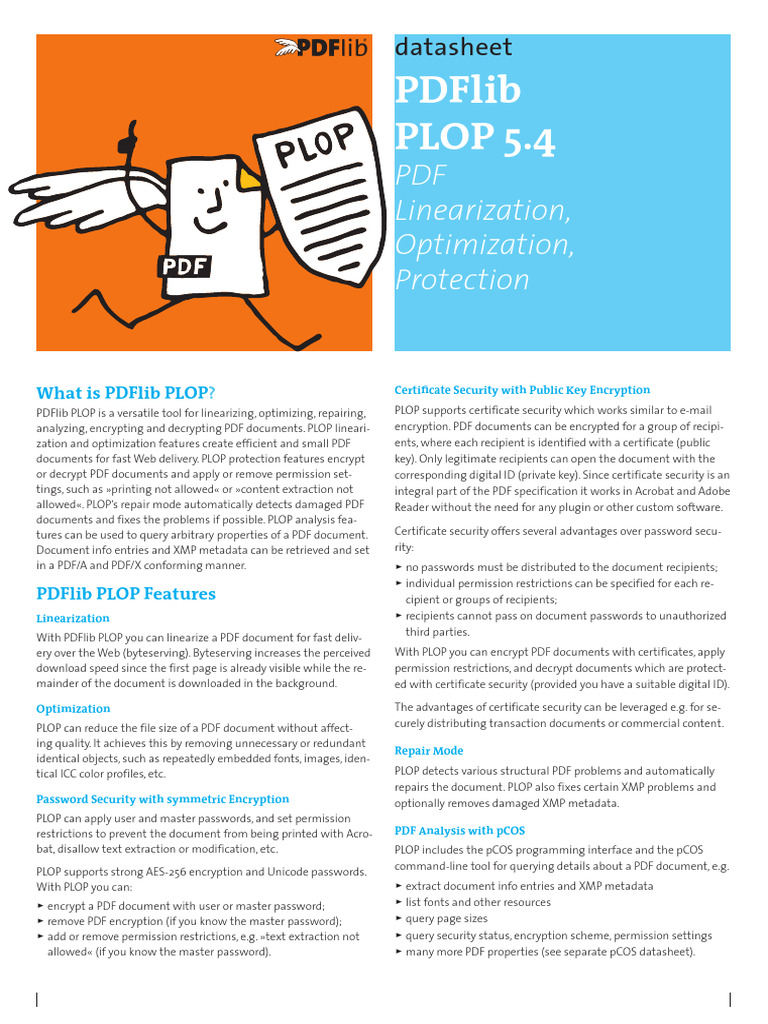 PDFlib

PLOP

PDF

datasheet

PDFlib PLOP 5.4

PDF Linearization, Optimization, Protection

What is PDFlib PLOP?

PDFlib PLOP is a versatile tool for linearizing, optimizing, repairing, analyzing, encrypting and decrypting PDF documents. PLOP linearization and optimization features create efficient and small PDF documents for fast Web delivery. PLOP protection features encrypt or decrypt PDF documents and apply or remove permission settings, such as »printing not allowed« or »content extraction not allowed«. PLOP's repair mode automatically detects damaged PDF documents and fixes the problems if possible. PLOP analysis features can be used to query arbitrary properties of a PDF document. Document info entries and XMP metadata can be retrieved and set in a PDF/A and PDF/X conforming manner.

PDFlib PLOP Features

Linearization

With PDFlib PLOP you can linearize a PDF document for fast delivery over the Web (byteserving). Byteserving increases the perceived download speed since the first page is already visible while the remainder of the document is downloaded in the background.

Optimization

PLOP can reduce the file size of a PDF document without affecting quality. It achieves this by removing unnecessary or redundant identical objects, such as repeatedly embedded fonts, images, identical ICC color profiles, etc.

Password Security with symmetric Encryption

PLOP can apply user and master passwords, and set permission restrictions to prevent the document from being printed with Acrobat, disallow text extraction or modification, etc.

PLOP supports strong AES-256 encryption and Unicode passwords. With PLOP you can:

► encrypt a PDF document with user or master password;
► remove PDF encryption (if you know the master password);
► add or remove permission restrictions, e.g. »text extraction not allowed« (if you know the master password).

Certificate Security with Public Key Encryption

PLOP supports certificate security which works similar to e-mail encryption. PDF documents can be encrypted for a group of recipients, where each recipient is identified with a certificate (public key). Only legitimate recipients can open the document with the corresponding digital ID (private key). Since certificate security is an integral part of the PDF specification it works in Acrobat and Adobe Reader without the need for any plugin or other custom software.

Certificate security offers several advantages over password security:

► no passwords must be distributed to the document recipients;
► individual permission restrictions can be specified for each recipient or groups of recipients;
► recipients cannot pass on document passwords to unauthorized third parties.

With PLOP you can encrypt PDF documents with certificates, apply permission restrictions, and decrypt documents which are protected with certificate security (provided you have a suitable digital ID).

The advantages of certificate security can be leveraged e.g. for securely distributing transaction documents or commercial content.

Repair Mode

PLOP detects various structural PDF problems and automatically repairs the document. PLOP also fixes certain XMP problems and optionally removes damaged XMP metadata.

PDF Analysis with pCOS

PLOP includes the pCOS programming interface and the pCOS command-line tool for querying details about a PDF document, e.g.

► extract document info entries and XMP metadata
► list fonts and other resources
► query page sizes
► query security status, encryption scheme, permission settings
► many more PDF properties (see separate pCOS datasheet).